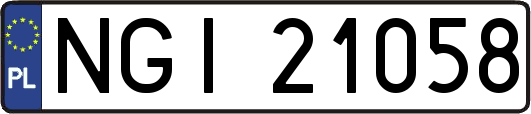 PL
NGI 21058